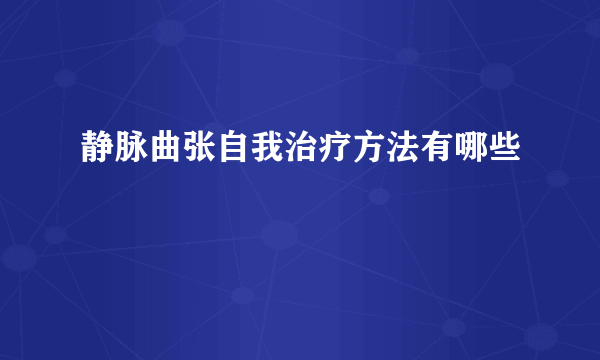 静脉曲张自我治疗方法有哪些